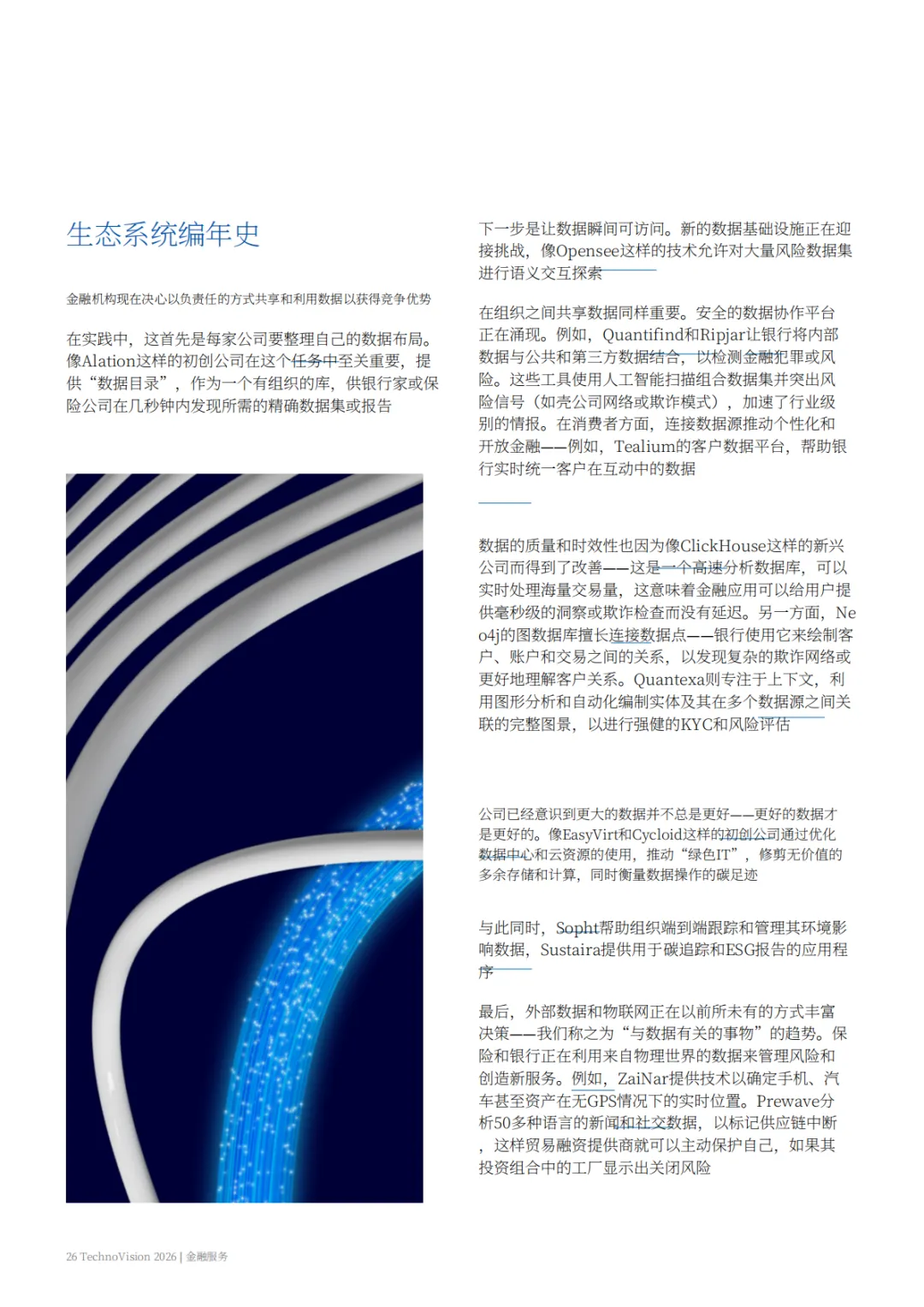 生态系统编年史

金融机构现在决心以负责任的方式共享和利用数据以获得竞争优势

在实践中，这首先是每家公司要整理自己的数据布局。像Alation这样的初创公司在这个任务中至关重要，提供“数据目录”，作为一个有组织的库，供银行家或保险公司在几秒钟内发现所需的精确数据集或报告

下一步是让数据瞬间可访问。新的数据基础设施正在迎接挑战，像Opensee这样的技术允许对大量风险数据集进行语义交互探索

在组织之间共享数据同样重要。安全的数据协作平台正在涌现。例如，Quantifind和Ripjar让银行将内部数据与公共和第三方数据结合，以检测金融犯罪或风险。这些工具使用人工智能扫描组合数据集并突出风险信号（如壳公司网络或欺诈模式），加速了行业级别的情报。在消费者方面，连接数据源推动个性化和开放金融——例如，Tealium的客户数据平台，帮助银行实时统一客户在互动中的数据

数据的质量和时效性也因为像ClickHouse这样的新兴公司而得到了改善——这是一个高速分析数据库，可以实时处理海量交易量，这意味着金融应用可以给用户提供毫秒级的洞察或欺诈检查而没有延迟。另一方面，Neo4j的图数据库擅长连接数据点——银行使用它来绘制客户、账户和交易之间的关系，以发现复杂的欺诈网络或更好地理解客户关系。Quantexa则专注于上下文，利用图形分析和自动化编制实体及其在多个数据源之间关联的完整图景，以进行强健的KYC和风险评估

公司已经意识到更大的数据并不总是更好——更好的数据才是更好的。像EasyVirt和Cycloid这样的初创公司通过优化数据中心和云资源的使用，推动“绿色IT”，修剪无价值的多余存储和计算，同时衡量数据操作的碳足迹

与此同时，Sopht帮助组织端到端跟踪和管理其环境影响数据，Sustaira提供用于碳追踪和ESG报告的应用程序

最后，外部数据和物联网正在以前所未有的方式丰富决策——我们称之为“与数据有关的事物”的趋势。保险和银行正在利用来自物理世界的数据来管理风险和创造新服务。例如，ZaiNar提供技术以确定手机、汽车甚至资产在无GPS情况下的实时位置。Prewave分析50多种语言的新闻和社交数据，以标记供应链中断，这样贸易融资提供商就可以主动保护自己，如果其投资组合中的工厂显示出关闭风险

26 TechnoVision 2026 | 金融服务